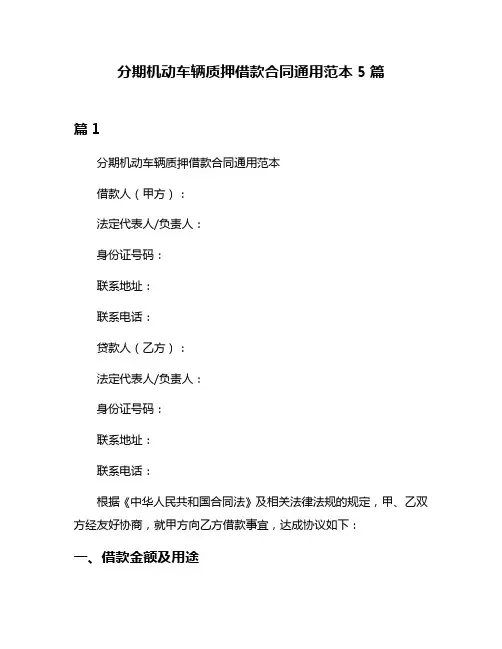 分期机动车辆质押借款合同通用范本 5 篇

篇 1

分期机动车辆质押借款合同通用范本

借款人（甲方）：

法定代表人/负责人：

身份证号码：

联系地址：

联系电话：

贷款人（乙方）：

法定代表人/负责人：

身份证号码：

联系地址：

联系电话：

根据《中华人民共和国合同法》及相关法律法规的规定，甲、乙双方经友好协商，就甲方向乙方借款事宜，达成协议如下：

一、借款金额及用途